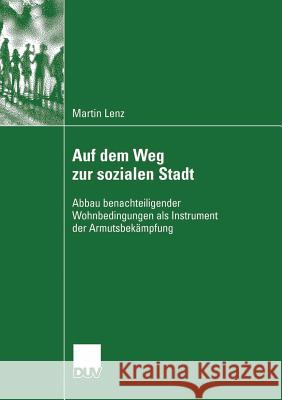 Martin Lenz

Auf dem Weg zur sozialen Stadt

Abbau benachteiligender Wohnbedingungen als Instrument der Armutsbekämpfung

DUV

Kraina Książek